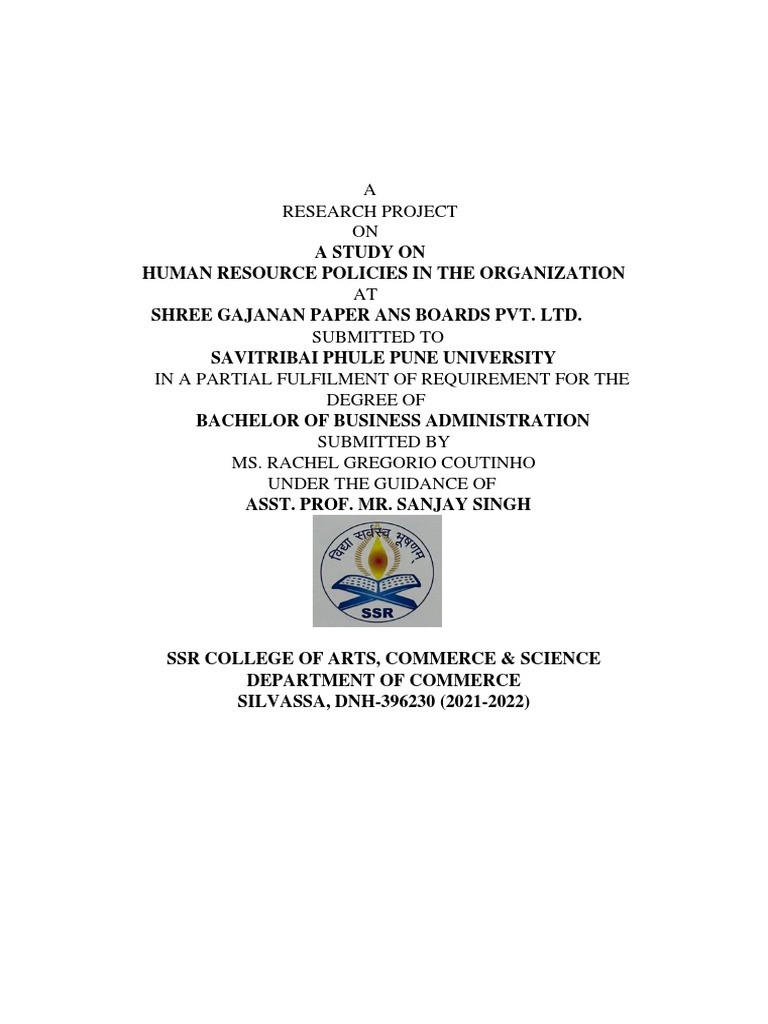 A
RESEARCH PROJECT
ON
A STUDY ON
HUMAN RESOURCE POLICIES IN THE ORGANIZATION
AT
SHREE GAJANAN PAPER ANS BOARDS PVT. LTD.
SUBMITTED TO
SAVITRIBAI PHULE PUNE UNIVERSITY
IN A PARTIAL FULFILMENT OF REQUIREMENT FOR THE DEGREE OF
BACHELOR OF BUSINESS ADMINISTRATION
SUBMITTED BY
MS. RACHEL GREGORIO COUTINHO
UNDER THE GUIDANCE OF
ASST. PROF. MR. SANJAY SINGH

विद्या सर्वस्य भूषणम्
SSR

SSR COLLEGE OF ARTS, COMMERCE & SCIENCE
DEPARTMENT OF COMMERCE
SILVASSA, DNH-396230 (2021-2022)